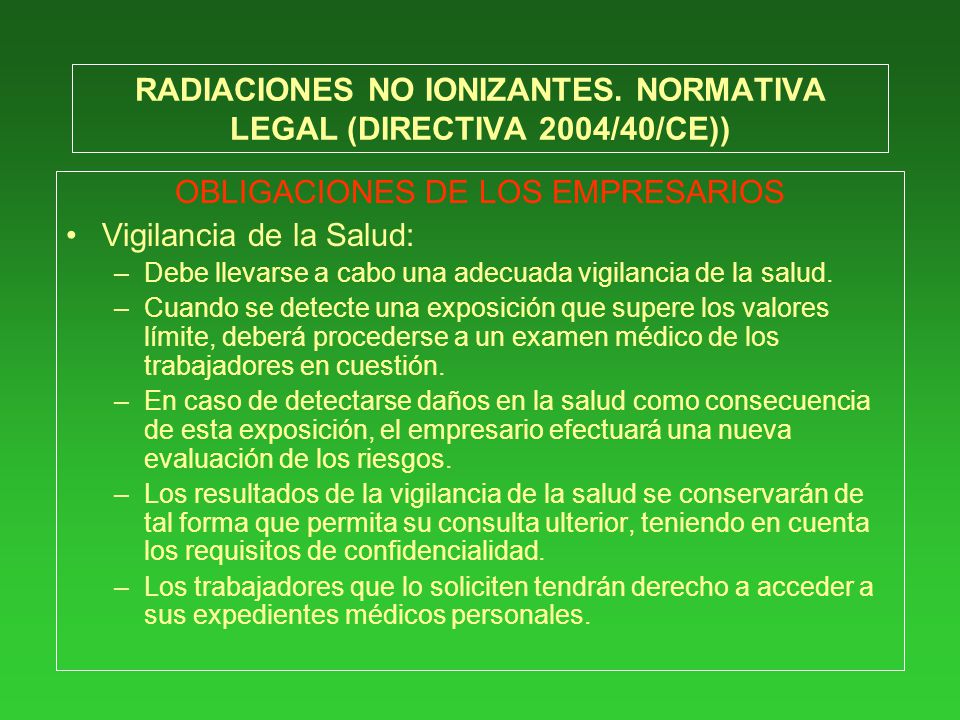 RADIACIONES NO IONIZANTES. NORMATIVA LEGAL (DIRECTIVA 2004/40/CE))

OBLIGACIONES DE LOS EMPRESARIOS

• Vigilancia de la Salud:
– Debe llevarse a cabo una adecuada vigilancia de la salud.
– Cuando se detecte una exposición que supere los valores límite, deberá procederse a un examen médico de los trabajadores en cuestión.
– En caso de detectarse daños en la salud como consecuencia de esta exposición, el empresario efectuará una nueva evaluación de los riesgos.
– Los resultados de la vigilancia de la salud se conservarán de tal forma que permita su consulta ulterior, teniendo en cuenta los requisitos de confidencialidad.
– Los trabajadores que lo soliciten tendrán derecho a acceder a sus expedientes médicos personales.